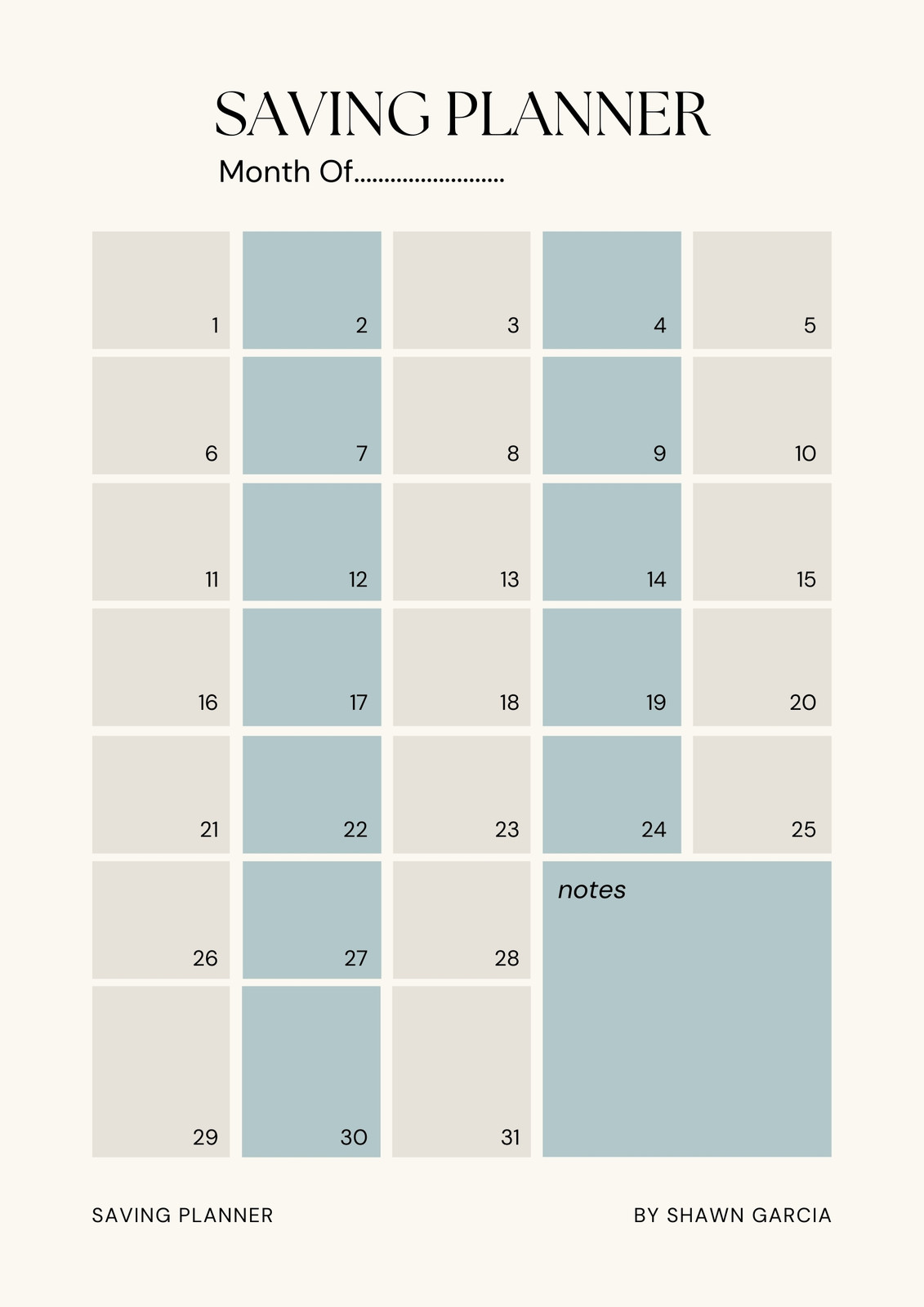 SAVING PLANNER

Month Of____

| 1 | 2 | 3 | 4 | 5 |
|---|---|---|---|---|
| 6 | 7 | 8 | 9 | 10 |
| 11 | 12 | 13 | 14 | 15 |
| 16 | 17 | 18 | 19 | 20 |
| 21 | 22 | 23 | 24 | 25 |
| 26 | 27 | 28 | notes | |
| 29 | 30 | 31 | | |

SAVING PLANNER

BY SHAWN GARCIA